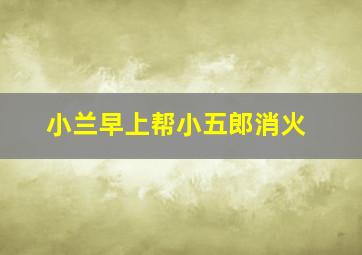 小兰早上帮小五郎消火